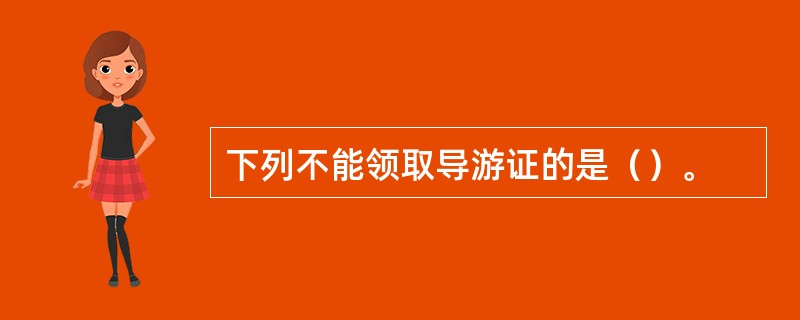 下列不能领取导游证的是（）。